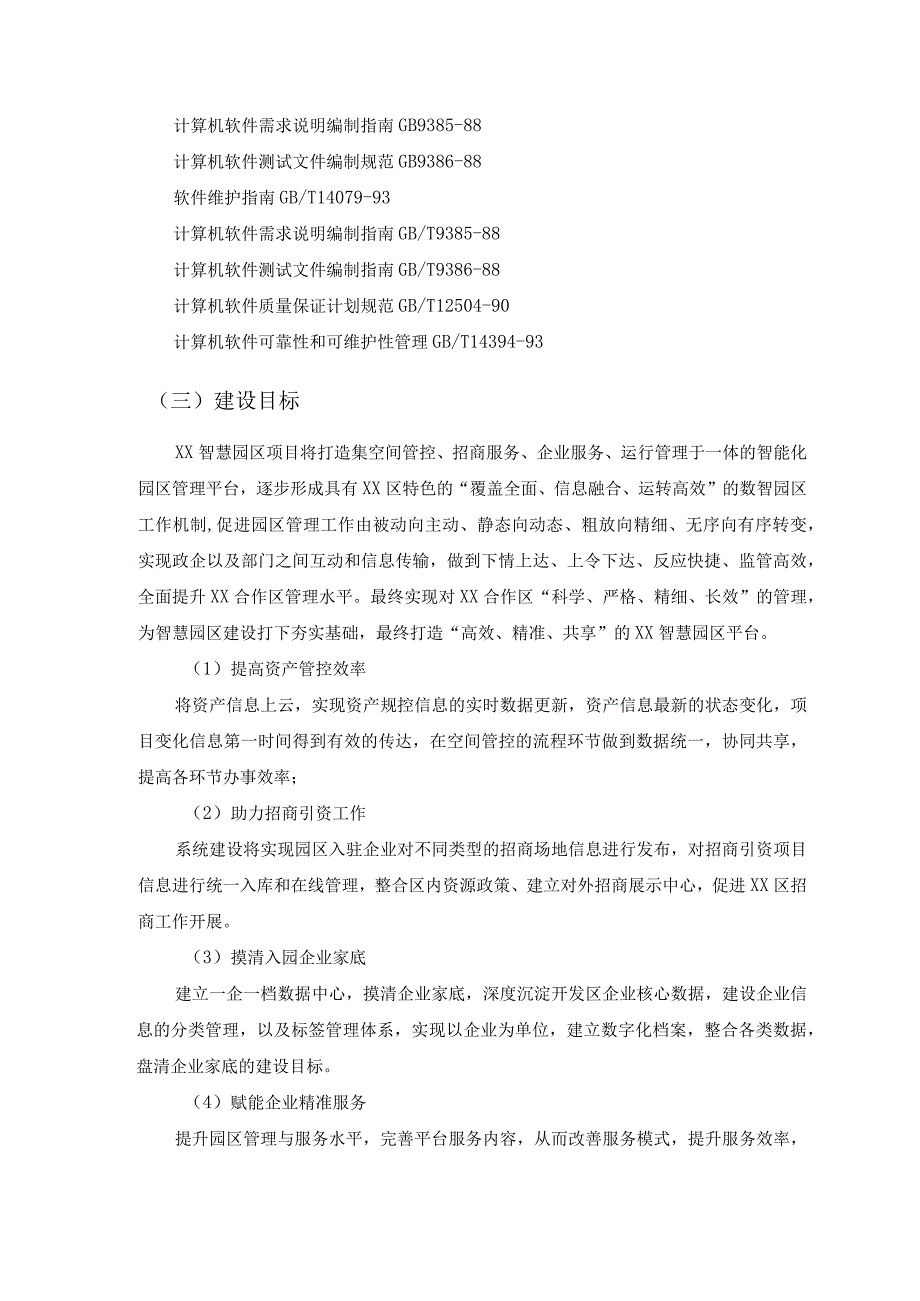 计算机软件需求说明编制指南 GB9385-88

计算机软件测试文件编制规范 GB9386-88

软件维护指南 GB/T14079-93

计算机软件需求说明编制指南 GB/T9385-88

计算机软件测试文件编制指南 GB/T9386-88

计算机软件质量保证计划规范 GB/T12504-90

计算机软件可靠性和可维护性管理 GB/T14394-93

（三）建设目标

XX 智慧园区项目将打造集空间管控、招商服务、企业服务、运行管理于一体的智能化园区管理平台，逐步形成具有 XX 区特色的“覆盖全面、信息融合、运转高效”的数智园区工作机制，促进园区管理工作由被动向主动、静态向动态、粗放向精细、无序向有序转变，实现政企以及部门之间互动和信息传输，做到下情上达、上令下达、反应快捷、监管高效，全面提升 XX 合作区管理水平。最终实现对 XX 合作区“科学、严格、精细、长效”的管理，为智慧园区建设打下夯实基础，最终打造“高效、精准、共享”的 XX 智慧园区平台。

（1）提高资产管控效率

将资产信息上云，实现资产规控信息的实时数据更新，资产信息最新的状态变化，项目变化信息第一时间得到有效的传达，在空间管控的流程环节做到数据统一，协同共享，提高各环节办事效率；

（2）助力招商引资工作

系统建设将实现园区入驻企业对不同类型的招商场地信息进行发布，对招商引资项目信息进行统一入库和在线管理，整合区内资源政策、建立对外招商展示中心，促进 XX 区招商工作开展。

（3）摸清入园企业家底

建立一企一档数据中心，摸清企业家底，深度沉淀开发区企业核心数据，建设企业信息的分类管理，以及标签管理体系，实现以企业为单位，建立数字化档案，整合各类数据，盘清企业家底的建设目标。

（4）赋能企业精准服务

提升园区管理与服务水平，完善平台服务内容，从而改善服务模式，提升服务效率，